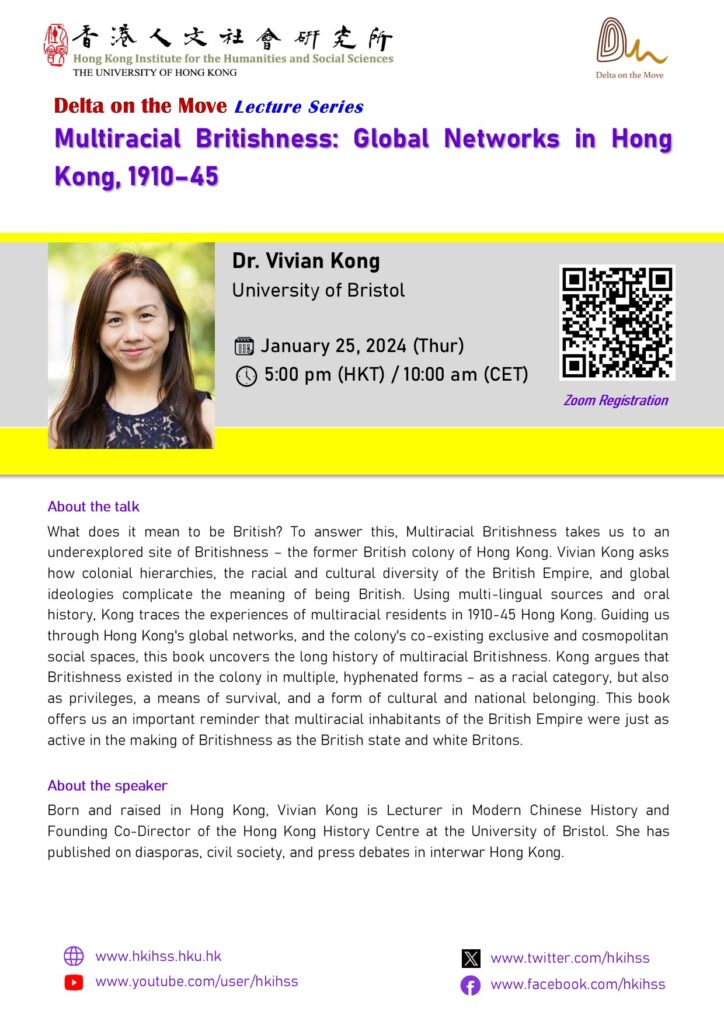 香港人文社會研究所
Hong Kong Institute for the Humanities and Social Sciences
THE UNIVERSITY OF HONG KONG

Delta on the Move

Delta on the Move Lecture Series
Multiracial Britishness: Global Networks in Hong Kong, 1910-45

Dr. Vivian Kong
University of Bristol

January 25, 2024 (Thur)
5:00 pm (HKT) / 10:00 am (CET)

Zoom Registration

About the talk
What does it mean to be British? To answer this, Multiracial Britishness takes us to an underexplored site of Britishness – the former British colony of Hong Kong. Vivian Kong asks how colonial hierarchies, the racial and cultural diversity of the British Empire, and global ideologies complicate the meaning of being British. Using multi-lingual sources and oral history, Kong traces the experiences of multiracial residents in 1910-45 Hong Kong. Guiding us through Hong Kong's global networks, and the colony's co-existing exclusive and cosmopolitan social spaces, this book uncovers the long history of multiracial Britishness. Kong argues that Britishness existed in the colony in multiple, hyphenated forms – as a racial category, but also as privileges, a means of survival, and a form of cultural and national belonging. This book offers us an important reminder that multiracial inhabitants of the British Empire were just as active in the making of Britishness as the British state and white Britons.

About the speaker
Born and raised in Hong Kong, Vivian Kong is Lecturer in Modern Chinese History and Founding Co-Director of the Hong Kong History Centre at the University of Bristol. She has published on diasporas, civil society, and press debates in interwar Hong Kong.

www.hkihss.hku.hk
www.youtube.com/user/hkihss
www.twitter.com/hkihss
www.facebook.com/hkihss